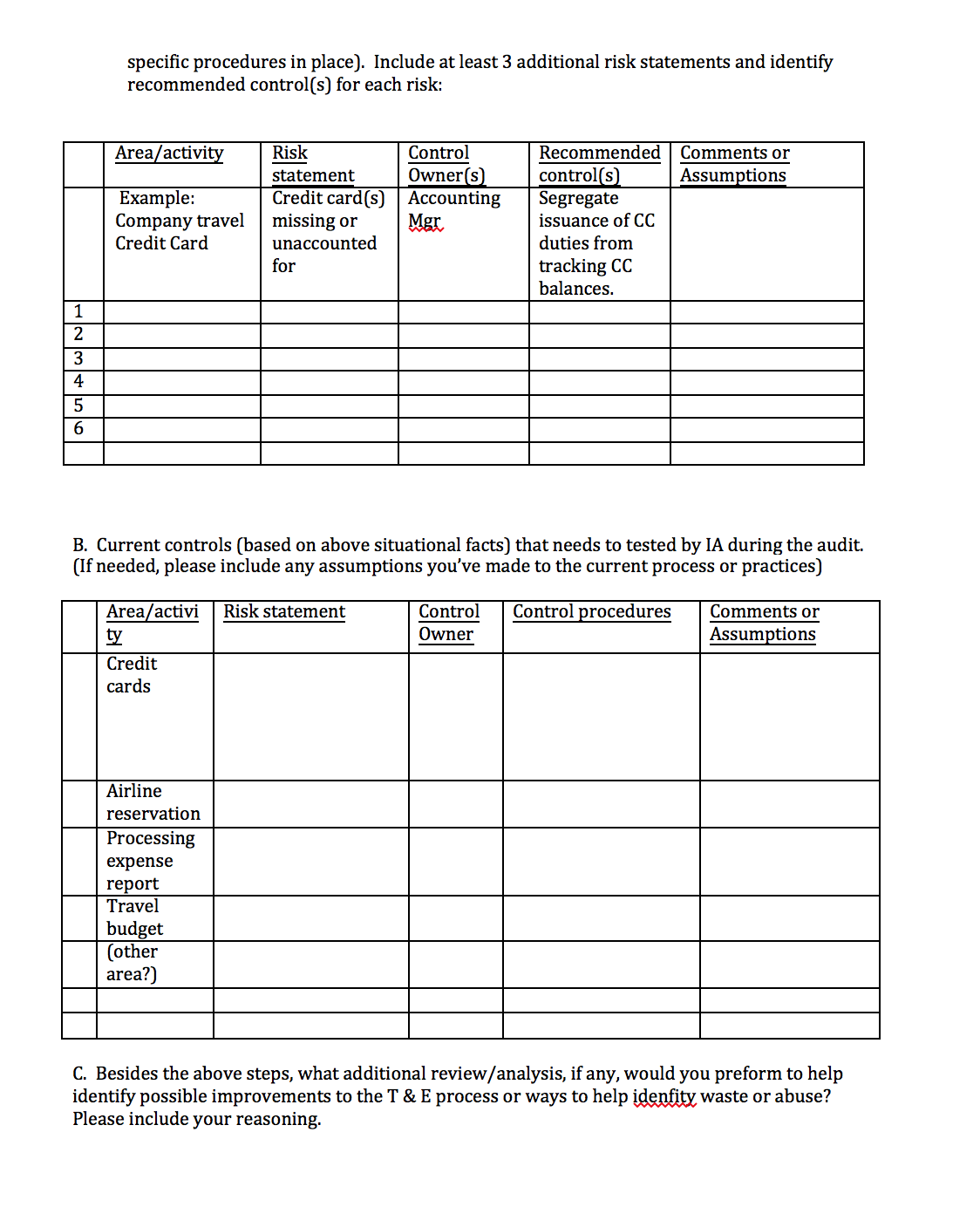 specific procedures in place). Include at least 3 additional risk statements and identify recommended control(s) for each risk:

| | Area/activity | Risk statement | Control Owner(s) | Recommended control(s) | Comments or Assumptions |
|---|---|---|---|---|---|
| | Example: Company travel Credit Card | Credit card(s) missing or unaccounted for | Accounting Mgr | Segregate issuance of CC duties from tracking CC balances. | |
| 1 | | | | | |
| 2 | | | | | |
| 3 | | | | | |
| 4 | | | | | |
| 5 | | | | | |
| 6 | | | | | |
| | | | | | |

B. Current controls (based on above situational facts) that needs to tested by IA during the audit. (If needed, please include any assumptions you've made to the current process or practices)

| | Area/activity | Risk statement | Control Owner | Control procedures | Comments or Assumptions |
|---|---|---|---|---|---|
| | Credit cards | | | | |
| | Airline reservation | | | | |
| | Processing expense report | | | | |
| | Travel budget | | | | |
| | (other area?) | | | | |
| | | | | | |
| | | | | | |

C. Besides the above steps, what additional review/analysis, if any, would you preform to help identify possible improvements to the T & E process or ways to help idenfity waste or abuse? Please include your reasoning.